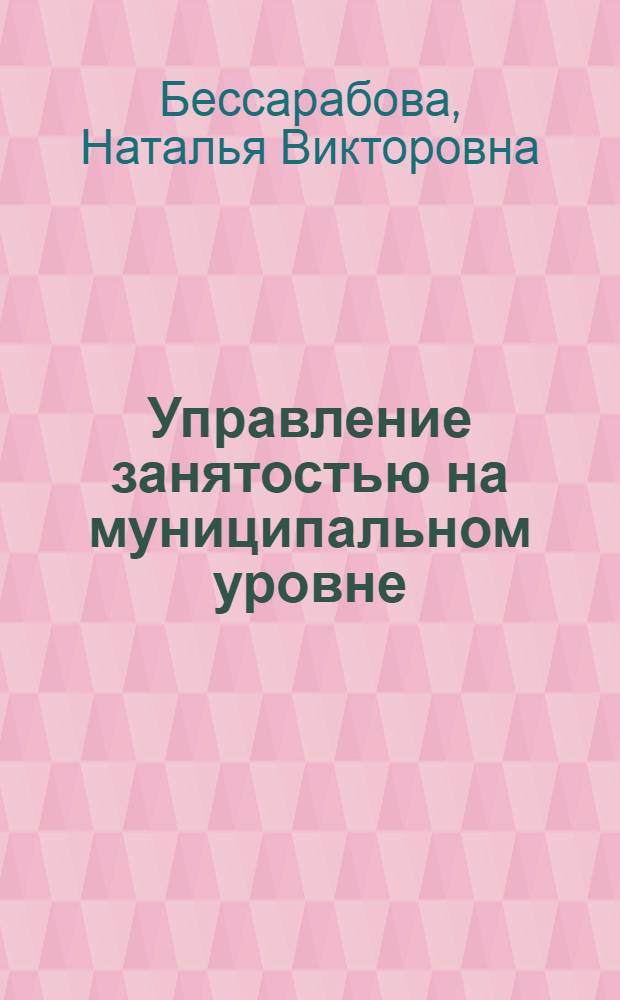 Бессарабова, Наталья Викторовна

Управление занятостью на муниципальном уровне